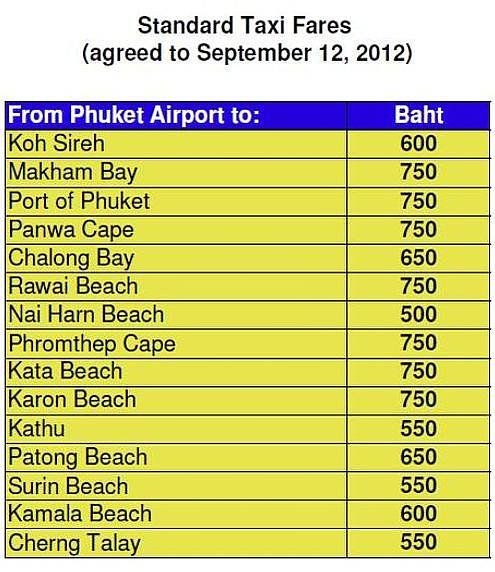 Standard Taxi Fares
(agreed to September 12, 2012)

| From Phuket Airport to: | Baht |
|---|---|
| Koh Sireh | 600 |
| Makham Bay | 750 |
| Port of Phuket | 750 |
| Panwa Cape | 750 |
| Chalong Bay | 650 |
| Rawai Beach | 750 |
| Nai Harn Beach | 500 |
| Phromthep Cape | 750 |
| Kata Beach | 750 |
| Karon Beach | 750 |
| Kathu | 550 |
| Patong Beach | 650 |
| Surin Beach | 550 |
| Kamala Beach | 600 |
| Cherng Talay | 550 |